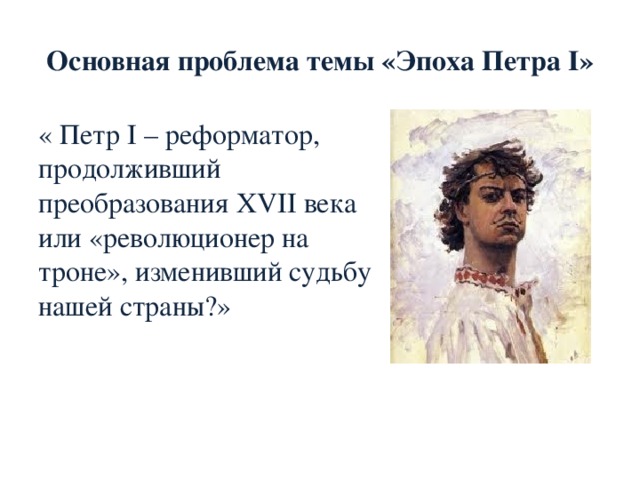 Основная проблема темы «Эпоха Петра I»

« Петр I – реформатор, продолживший преобразования XVII века или «революционер на троне», изменивший судьбу нашей страны?»